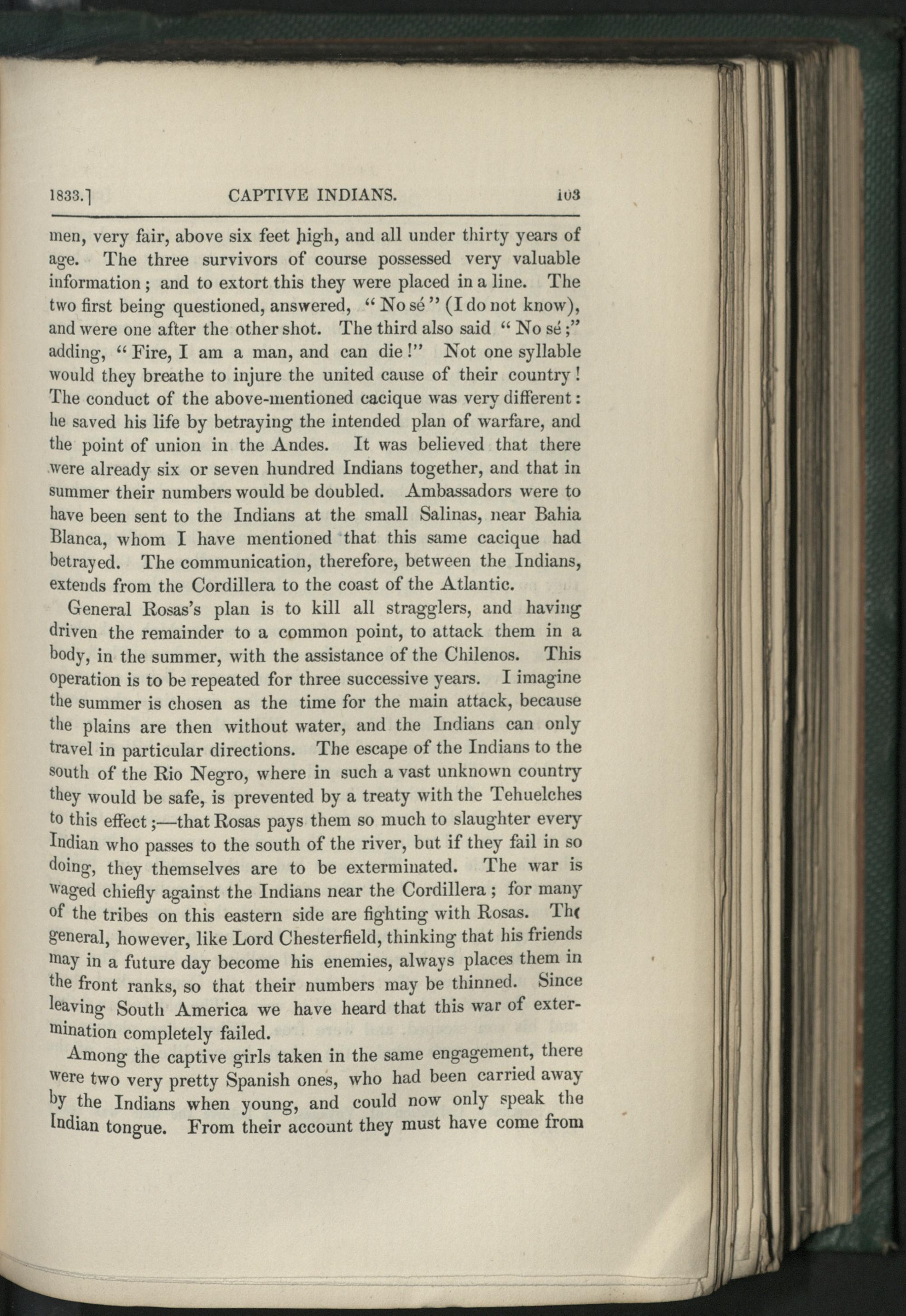 1833.] CAPTIVE INDIANS. 103

men, very fair, above six feet high, and all under thirty years of age. The three survivors of course possessed very valuable information; and to extort this they were placed in a line. The two first being questioned, answered, "No sé" (I do not know), and were one after the other shot. The third also said "No sé;" adding, "Fire, I am a man, and can die!" Not one syllable would they breathe to injure the united cause of their country! The conduct of the above-mentioned cacique was very different: he saved his life by betraying the intended plan of warfare, and the point of union in the Andes. It was believed that there were already six or seven hundred Indians together, and that in summer their numbers would be doubled. Ambassadors were to have been sent to the Indians at the small Salinas, near Bahia Blanca, whom I have mentioned that this same cacique had betrayed. The communication, therefore, between the Indians, extends from the Cordillera to the coast of the Atlantic.

General Rosas's plan is to kill all stragglers, and having driven the remainder to a common point, to attack them in a body, in the summer, with the assistance of the Chilenos. This operation is to be repeated for three successive years. I imagine the summer is chosen as the time for the main attack, because the plains are then without water, and the Indians can only travel in particular directions. The escape of the Indians to the south of the Rio Negro, where in such a vast unknown country they would be safe, is prevented by a treaty with the Tehuelches to this effect;—that Rosas pays them so much to slaughter every Indian who passes to the south of the river, but if they fail in so doing, they themselves are to be exterminated. The war is waged chiefly against the Indians near the Cordillera; for many of the tribes on this eastern side are fighting with Rosas. The general, however, like Lord Chesterfield, thinking that his friends may in a future day become his enemies, always places them in the front ranks, so that their numbers may be thinned. Since leaving South America we have heard that this war of extermination completely failed.

Among the captive girls taken in the same engagement, there were two very pretty Spanish ones, who had been carried away by the Indians when young, and could now only speak the Indian tongue. From their account they must have come from